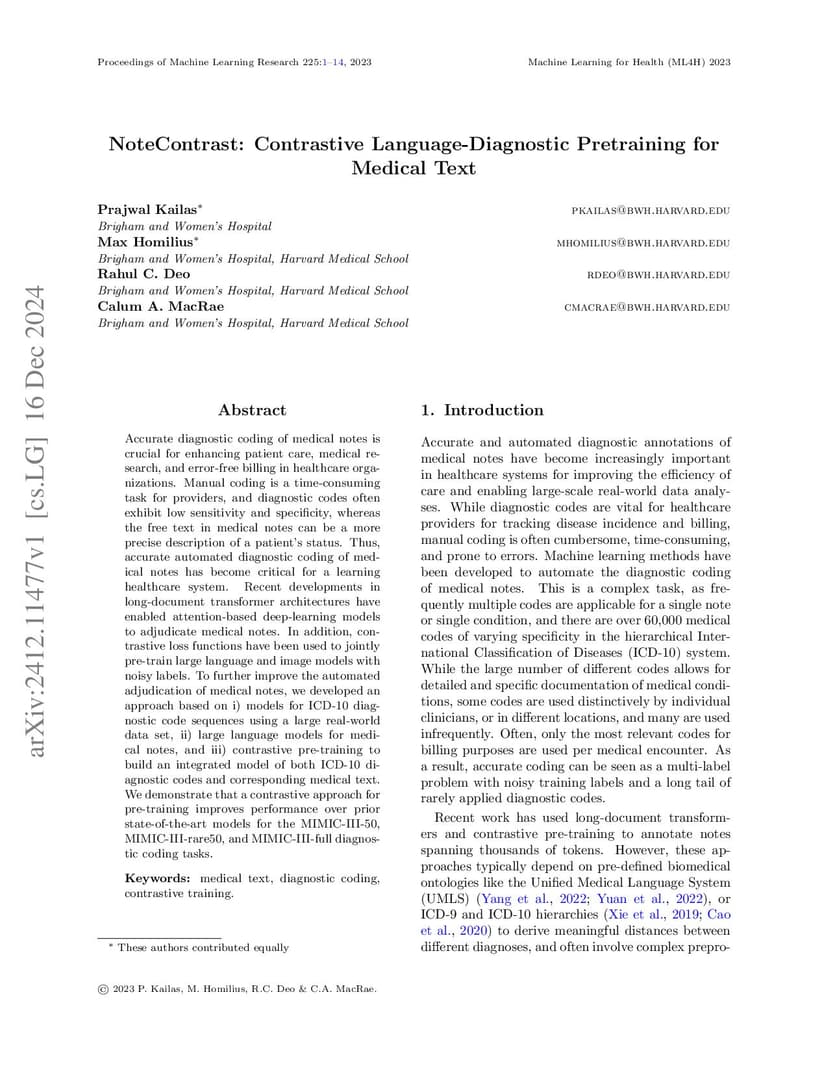 Proceedings of Machine Learning Research 225:1–14, 2023

Machine Learning for Health (ML4H) 2023

arXiv:2412.11477v1 [cs.LG] 16 Dec 2024

NoteContrast: Contrastive Language-Diagnostic Pretraining for Medical Text

Prajwal Kailas* PKAILAS@BWH.HARVARD.EDU
Brigham and Women's Hospital
Max Homilius* MHOMILIUS@BWH.HARVARD.EDU
Brigham and Women's Hospital, Harvard Medical School
Rahul C. Deo RDEO@BWH.HARVARD.EDU
Brigham and Women's Hospital, Harvard Medical School
Calum A. MacRae CMACRAE@BWH.HARVARD.EDU
Brigham and Women's Hospital, Harvard Medical School

Abstract

Accurate diagnostic coding of medical notes is crucial for enhancing patient care, medical research, and error-free billing in healthcare organizations. Manual coding is a time-consuming task for providers, and diagnostic codes often exhibit low sensitivity and specificity, whereas the free text in medical notes can be a more precise description of a patient's status. Thus, accurate automated diagnostic coding of medical notes has become critical for a learning healthcare system. Recent developments in long-document transformer architectures have enabled attention-based deep-learning models to adjudicate medical notes. In addition, contrastive loss functions have been used to jointly pre-train large language and image models with noisy labels. To further improve the automated adjudication of medical notes, we developed an approach based on i) models for ICD-10 diagnostic code sequences using a large real-world data set, ii) large language models for medical notes, and iii) contrastive pre-training to build an integrated model of both ICD-10 diagnostic codes and corresponding medical text. We demonstrate that a contrastive approach for pre-training improves performance over prior state-of-the-art models for the MIMIC-III-50, MIMIC-III-rare50, and MIMIC-III-full diagnostic coding tasks.

Keywords: medical text, diagnostic coding, contrastive training.

* These authors contributed equally

© 2023 P. Kailas, M. Homilius, R.C. Deo & C.A. MacRae.

1. Introduction

Accurate and automated diagnostic annotations of medical notes have become increasingly important in healthcare systems for improving the efficiency of care and enabling large-scale real-world data analyses. While diagnostic codes are vital for healthcare providers for tracking disease incidence and billing, manual coding is often cumbersome, time-consuming, and prone to errors. Machine learning methods have been developed to automate the diagnostic coding of medical notes. This is a complex task, as frequently multiple codes are applicable for a single note or single condition, and there are over 60,000 medical codes of varying specificity in the hierarchical International Classification of Diseases (ICD-10) system. While the large number of different codes allows for detailed and specific documentation of medical conditions, some codes are used distinctively by individual clinicians, or in different locations, and many are used infrequently. Often, only the most relevant codes for billing purposes are used per medical encounter. As a result, accurate coding can be seen as a multi-label problem with noisy training labels and a long tail of rarely applied diagnostic codes.

Recent work has used long-document transformers and contrastive pre-training to annotate notes spanning thousands of tokens. However, these approaches typically depend on pre-defined biomedical ontologies like the Unified Medical Language System (UMLS) (Yang et al., 2022; Yuan et al., 2022), or ICD-9 and ICD-10 hierarchies (Xie et al., 2019; Cao et al., 2020) to derive meaningful distances between different diagnoses, and often involve complex prepro-